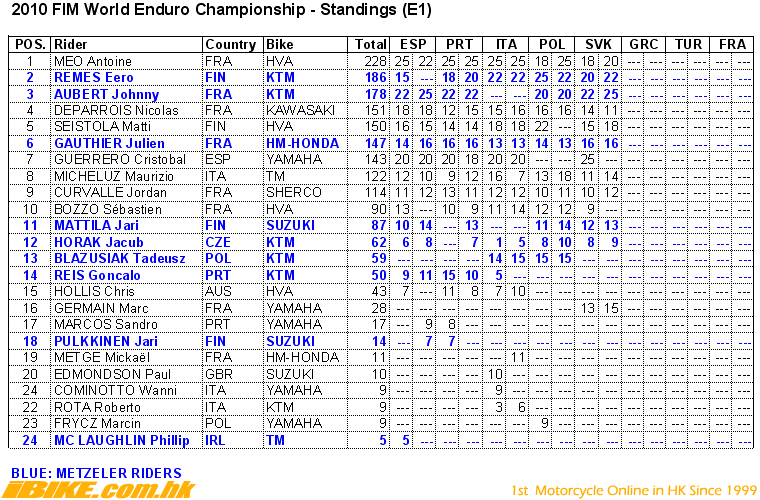 2010 FIM World Enduro Championship - Standings (E1)

| POS. | Rider | Country | Bike | Total | ESP | | PRT | | ITA | | POL | | SVK | | GRC | | TUR | | FRA | |
|---|---|---|---|---|---|---|---|---|---|---|---|---|---|---|---|---|---|---|---|---|
| 1 | MEO Antoine | FRA | HVA | 228 | 25 | 22 | 25 | 25 | 25 | 25 | 18 | 25 | 18 | 20 | --- | --- | --- | --- | --- | --- |
| 2 | REMES Eero | FIN | KTM | 186 | 15 | --- | 18 | 20 | 22 | 22 | 25 | 22 | 20 | 22 | --- | --- | --- | --- | --- | --- |
| 3 | AUBERT Johnny | FRA | KTM | 178 | 22 | 25 | 22 | 22 | --- | --- | 20 | 20 | 22 | 25 | --- | --- | --- | --- | --- | --- |
| 4 | DEPARROIS Nicolas | FRA | KAWASAKI | 151 | 18 | 18 | 12 | 15 | 15 | 16 | 16 | 16 | 14 | 11 | --- | --- | --- | --- | --- | --- |
| 5 | SEISTOLA Matti | FIN | HVA | 150 | 16 | 15 | 14 | 14 | 18 | 18 | 22 | --- | 15 | 18 | --- | --- | --- | --- | --- | --- |
| 6 | GAUTHIER Julien | FRA | HM-HONDA | 147 | 14 | 16 | 16 | 16 | 13 | 13 | 14 | 13 | 16 | 16 | --- | --- | --- | --- | --- | --- |
| 7 | GUERRERO Cristobal | ESP | YAMAHA | 143 | 20 | 20 | 20 | 18 | 20 | 20 | --- | --- | 25 | --- | --- | --- | --- | --- | --- | --- |
| 8 | MICHELUZ Maurizio | ITA | TM | 122 | 12 | 10 | 9 | 12 | 16 | 7 | 13 | 18 | 11 | 14 | --- | --- | --- | --- | --- | --- |
| 9 | CURVALLE Jordan | FRA | SHERCO | 114 | 11 | 12 | 13 | 11 | 12 | 12 | 10 | 11 | 10 | 12 | --- | --- | --- | --- | --- | --- |
| 10 | BOZZO Sébastien | FRA | HVA | 90 | 13 | --- | 10 | 9 | 11 | 14 | 12 | 12 | 9 | --- | --- | --- | --- | --- | --- | --- |
| 11 | MATTILA Jari | FIN | SUZUKI | 87 | 10 | 14 | --- | 13 | --- | --- | 11 | 14 | 12 | 13 | --- | --- | --- | --- | --- | --- |
| 12 | HORAK Jacub | CZE | KTM | 62 | 6 | 8 | --- | 7 | 1 | 5 | 8 | 10 | 8 | 9 | --- | --- | --- | --- | --- | --- |
| 13 | BLAZUSIAK Tadeusz | POL | KTM | 59 | --- | --- | --- | --- | 14 | 15 | 15 | 15 | --- | --- | --- | --- | --- | --- | --- | --- |
| 14 | REIS Goncalo | PRT | KTM | 50 | 9 | 11 | 15 | 10 | 5 | --- | --- | --- | --- | --- | --- | --- | --- | --- | --- | --- |
| 15 | HOLLIS Chris | AUS | HVA | 43 | 7 | --- | 11 | 8 | 7 | 10 | --- | --- | --- | --- | --- | --- | --- | --- | --- | --- |
| 16 | GERMAIN Marc | FRA | YAMAHA | 28 | --- | --- | --- | --- | --- | --- | --- | --- | 13 | 15 | --- | --- | --- | --- | --- | --- |
| 17 | MARCOS Sandro | PRT | YAMAHA | 17 | --- | 9 | 8 | --- | --- | --- | --- | --- | --- | --- | --- | --- | --- | --- | --- | --- |
| 18 | PULKKINEN Jari | FIN | SUZUKI | 14 | --- | 7 | 7 | --- | --- | --- | --- | --- | --- | --- | --- | --- | --- | --- | --- | --- |
| 19 | METGE Mickaël | FRA | HM-HONDA | 11 | --- | --- | --- | --- | --- | 11 | --- | --- | --- | --- | --- | --- | --- | --- | --- | --- |
| 20 | EDMONDSON Paul | GBR | SUZUKI | 10 | --- | --- | --- | --- | 10 | --- | --- | --- | --- | --- | --- | --- | --- | --- | --- | --- |
| 24 | COMINOTTO Wanni | ITA | YAMAHA | 9 | --- | --- | --- | --- | 9 | --- | --- | --- | --- | --- | --- | --- | --- | --- | --- | --- |
| 22 | ROTA Roberto | ITA | KTM | 9 | --- | --- | --- | --- | 3 | 6 | --- | --- | --- | --- | --- | --- | --- | --- | --- | --- |
| 23 | FRYCZ Marcin | POL | YAMAHA | 9 | --- | --- | --- | --- | --- | --- | 9 | --- | --- | --- | --- | --- | --- | --- | --- | --- |
| 24 | MC LAUGHLIN Phillip | IRL | TM | 5 | 5 | --- | --- | --- | --- | --- | --- | --- | --- | --- | --- | --- | --- | --- | --- | --- |

BLUE: METZELER RIDERS
iBIKE.com.hk
1st Motorcycle Online in HK Since 1999